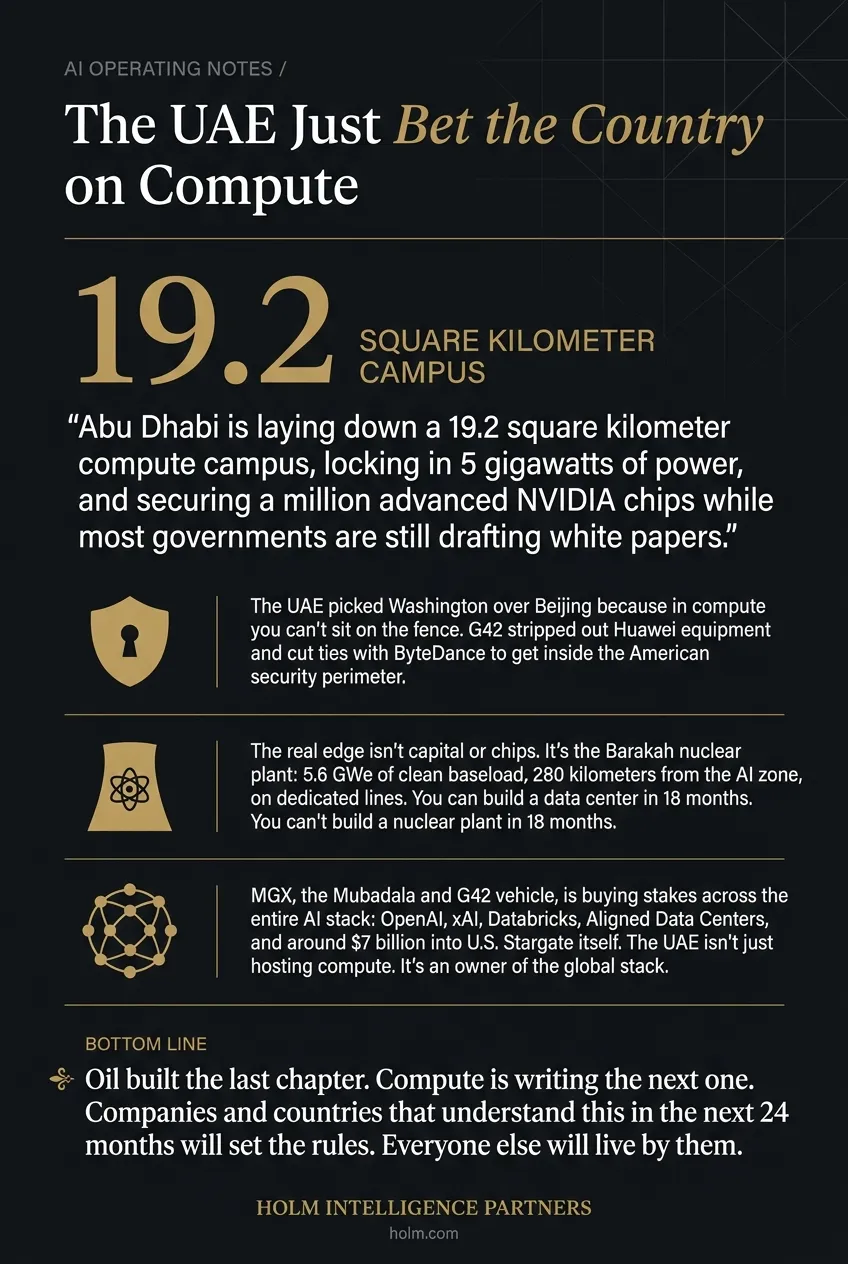 AI OPERATING NOTES /

The UAE Just Bet the Country on Compute

19.2

SQUARE KILOMETER CAMPUS

"Abu Dhabi is laying down a 19.2 square kilometer compute campus, locking in 5 gigawatts of power, and securing a million advanced NVIDIA chips while most governments are still drafting white papers."

The UAE picked Washington over Beijing because in compute you can't sit on the fence. G42 stripped out Huawei equipment and cut ties with ByteDance to get inside the American security perimeter.

The real edge isn't capital or chips. It's the Barakah nuclear plant: 5.6 GWe of clean baseload, 280 kilometers from the AI zone, on dedicated lines. You can build a data center in 18 months. You can't build a nuclear plant in 18 months.

MGX, the Mubadala and G42 vehicle, is buying stakes across the entire AI stack: OpenAI, xAI, Databricks, Aligned Data Centers, and around $7 billion into U.S. Stargate itself. The UAE isn't just hosting compute. It's an owner of the global stack.

BOTTOM LINE

Oil built the last chapter. Compute is writing the next one. Companies and countries that understand this in the next 24 months will set the rules. Everyone else will live by them.

HOLM INTELLIGENCE PARTNERS
holm.com